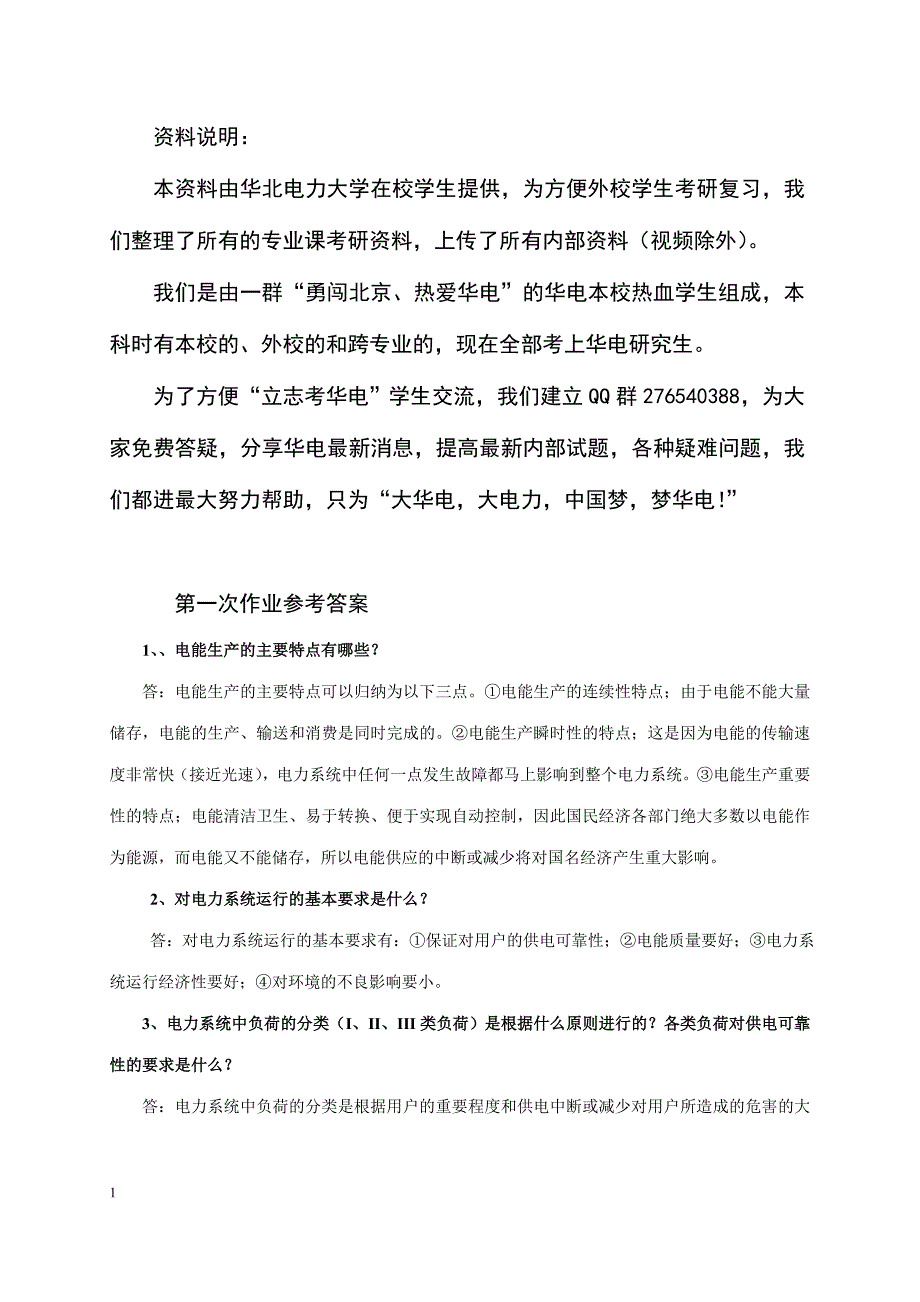 资料说明：

本资料由华北电力大学在校学生提供，为方便外校学生考研复习，我们整理了所有的专业课考研资料，上传了所有内部资料（视频除外）。

我们是由一群“勇闯北京、热爱华电”的华电本校热血学生组成，本科时有本校的、外校的和跨专业的，现在全部考上华电研究生。

为了方便“立志考华电”学生交流，我们建立QQ群276540388，为大家免费答疑，分享华电最新消息，提高最新内部试题，各种疑难问题，我们都进最大努力帮助，只为“大华电，大电力，中国梦，梦华电!”

第一次作业参考答案

1、、电能生产的主要特点有哪些？

答：电能生产的主要特点可以归纳为以下三点。①电能生产的连续性特点；由于电能不能大量储存，电能的生产、输送和消费是同时完成的。②电能生产瞬时性的特点；这是因为电能的传输速度非常快（接近光速），电力系统中任何一点发生故障都马上影响到整个电力系统。③电能生产重要性的特点；电能清洁卫生、易于转换、便于实现自动控制，因此国民经济各部门绝大多数以电能作为能源，而电能又不能储存，所以电能供应的中断或减少将对国名经济产生重大影响。

2、对电力系统运行的基本要求是什么？

答：对电力系统运行的基本要求有：①保证对用户的供电可靠性；②电能质量要好；③电力系统运行经济性要好；④对环境的不良影响要小。

3、电力系统中负荷的分类（I、II、III类负荷）是根据什么原则进行的？各类负荷对供电可靠性的要求是什么？

答：电力系统中负荷的分类是根据用户的重要程度和供电中断或减少对用户所造成的危害的大

1